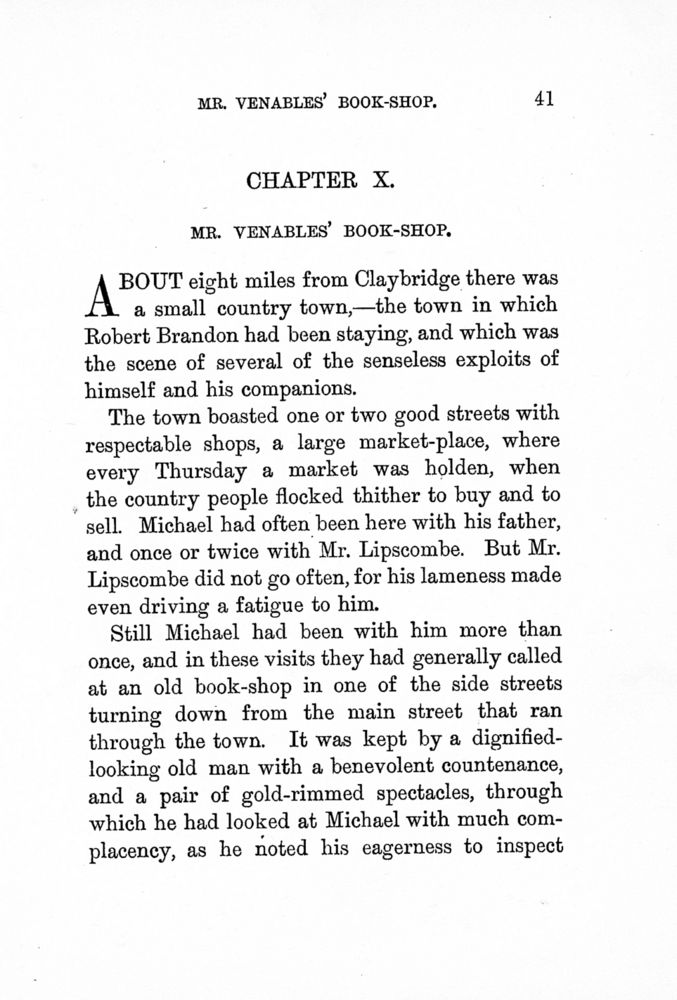 MR. VENABLES' BOOK-SHOP. 41

CHAPTER X.

MR. VENABLES' BOOK-SHOP.

ABOUT eight miles from Claybridge there was a small country town,—the town in which Robert Brandon had been staying, and which was the scene of several of the senseless exploits of himself and his companions.

The town boasted one or two good streets with respectable shops, a large market-place, where every Thursday a market was holden, when the country people flocked thither to buy and to sell. Michael had often been here with his father, and once or twice with Mr. Lipscombe. But Mr. Lipscombe did not go often, for his lameness made even driving a fatigue to him.

Still Michael had been with him more than once, and in these visits they had generally called at an old book-shop in one of the side streets turning down from the main street that ran through the town. It was kept by a dignified-looking old man with a benevolent countenance, and a pair of gold-rimmed spectacles, through which he had looked at Michael with much complacency, as he noted his eagerness to inspect